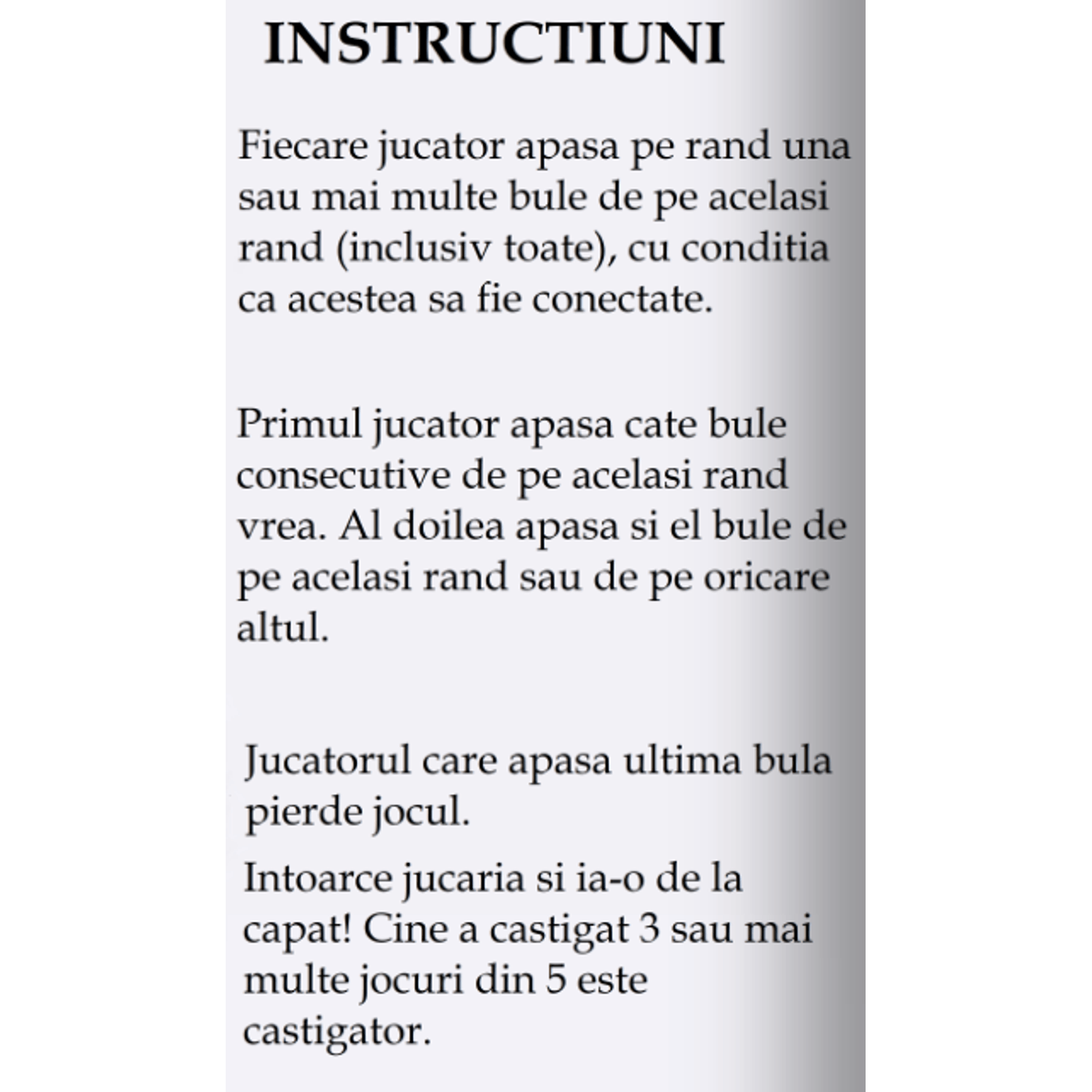 INSTRUCTIUNI

Fiecare jucator apasa pe rand una sau mai multe bule de pe acelasi rand (inclusiv toate), cu conditia ca acestea sa fie conectate.

Primul jucator apasa cate bule consecutive de pe acelasi rand vrea. Al doilea apasa si el bule de pe acelasi rand sau de pe oricare altul.

Jucatorul care apasa ultima bula pierde jocul.

Intoarce jucaria si ia-o de la capat! Cine a castigat 3 sau mai multe jocuri din 5 este castigator.